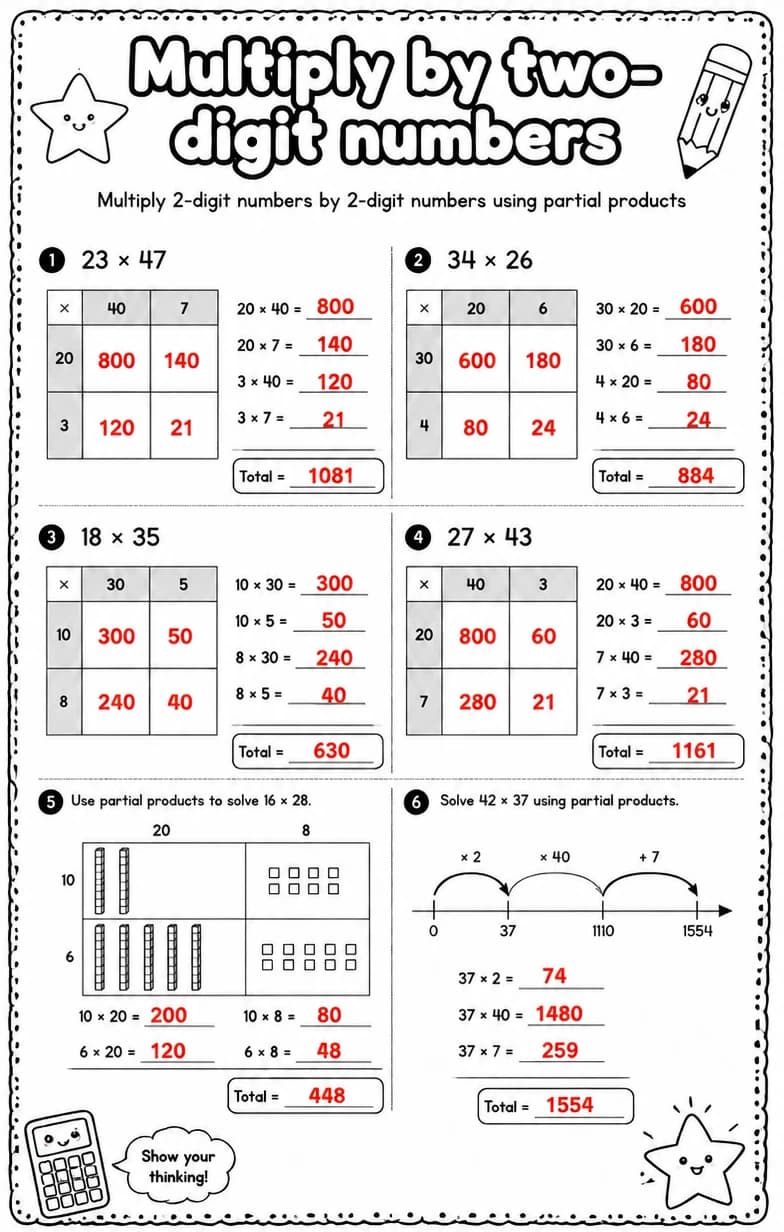 Multiply by two-digit numbers

Multiply 2-digit numbers by 2-digit numbers using partial products

1 23 × 47

| × | 40 | 7 |
|---|---|---|
| 20 | 800 | 140 |
| 3 | 120 | 21 |

20 × 40 = 800
20 × 7 = 140
3 × 40 = 120
3 × 7 = 21
Total = 1081

2 34 × 26

| × | 20 | 6 |
|---|---|---|
| 30 | 600 | 180 |
| 4 | 80 | 24 |

30 × 20 = 600
30 × 6 = 180
4 × 20 = 80
4 × 6 = 24
Total = 884

3 18 × 35

| × | 30 | 5 |
|---|---|---|
| 10 | 300 | 50 |
| 8 | 240 | 40 |

10 × 30 = 300
10 × 5 = 50
8 × 30 = 240
8 × 5 = 40
Total = 630

4 27 × 43

| × | 40 | 3 |
|---|---|---|
| 20 | 800 | 60 |
| 7 | 280 | 21 |

20 × 40 = 800
20 × 3 = 60
7 × 40 = 280
7 × 3 = 21
Total = 1161

5 Use partial products to solve 16 × 28.

20
8
10
6

10 × 20 = 200
10 × 8 = 80
6 × 20 = 120
6 × 8 = 48
Total = 448

6 Solve 42 × 37 using partial products.

× 2
× 40
+ 7
0
37
1110
1554

37 × 2 = 74
37 × 40 = 1480
37 × 7 = 259
Total = 1554

Show your thinking!